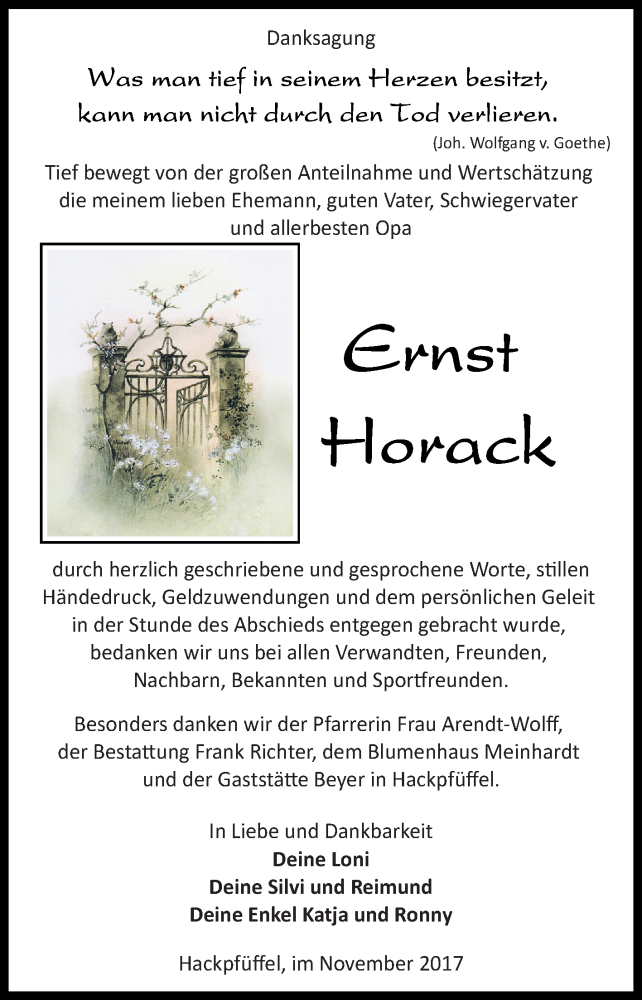 Danksagung

Was man tief in seinem Herzen besitzt, kann man nicht durch den Tod verlieren.
(Joh. Wolfgang v. Goethe)

Tief bewegt von der großen Anteilnahme und Wertschätzung die meinem lieben Ehemann, guten Vater, Schwiegervater und allerbesten Opa

Ernst Horack

durch herzlich geschriebene und gesprochene Worte, stillen Händedruck, Geldzuwendungen und dem persönlichen Geleit in der Stunde des Abschieds entgegen gebracht wurde, bedanken wir uns bei allen Verwandten, Freunden, Nachbarn, Bekannten und Sportfreunden.

Besonders danken wir der Pfarrerin Frau Arendt-Wolff, der Bestattung Frank Richter, dem Blumenhaus Meinhardt und der Gaststätte Beyer in Hackpfüffel.

In Liebe und Dankbarkeit
Deine Loni
Deine Silvi und Reimund
Deine Enkel Katja und Ronny

Hackpfüffel, im November 2017